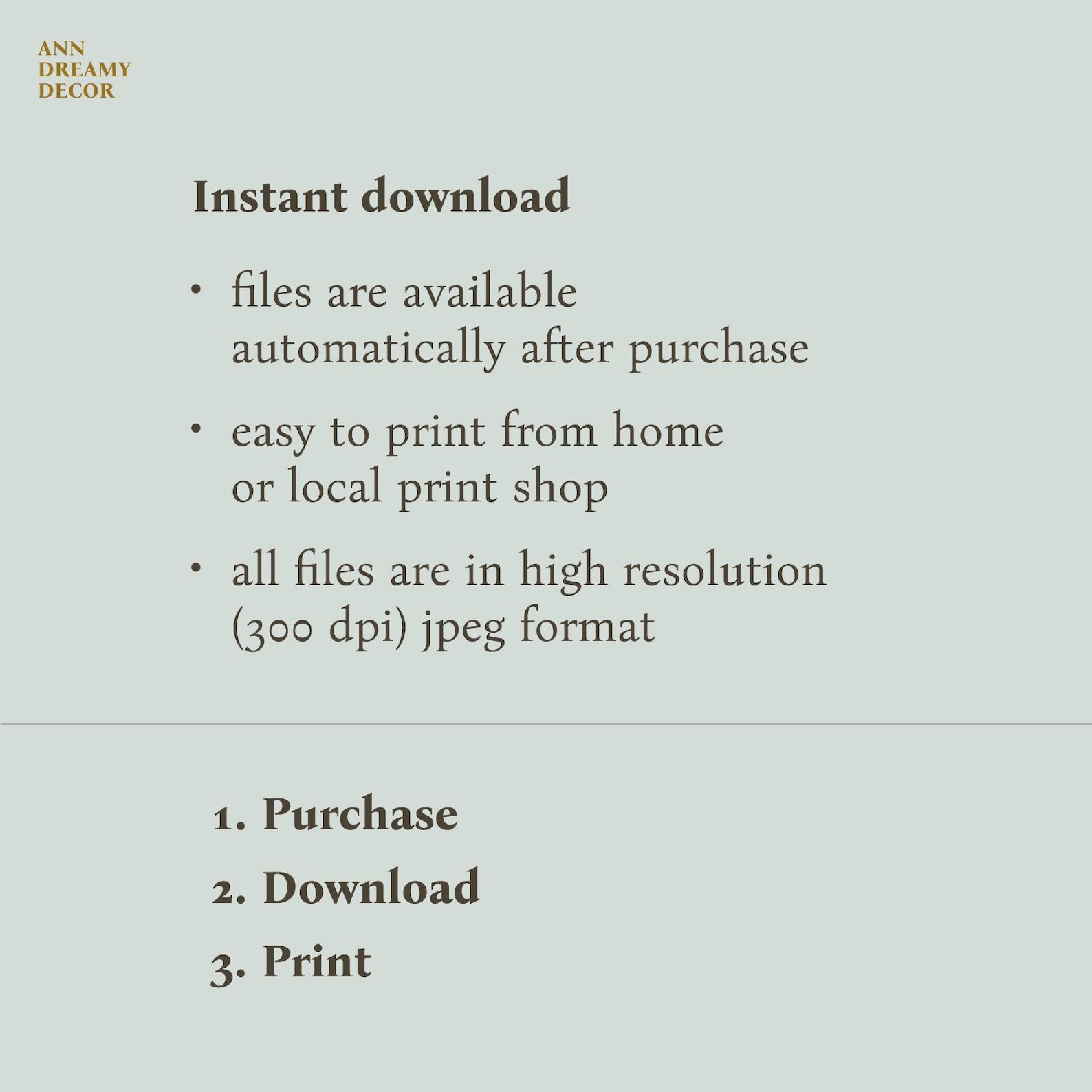 ANN
DREAMY
DECOR

Instant download

• files are available automatically after purchase

• easy to print from home or local print shop

• all files are in high resolution (300 dpi) jpeg format

1. Purchase
2. Download
3. Print